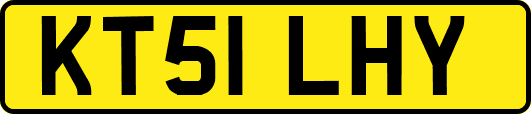 KT51 LHY